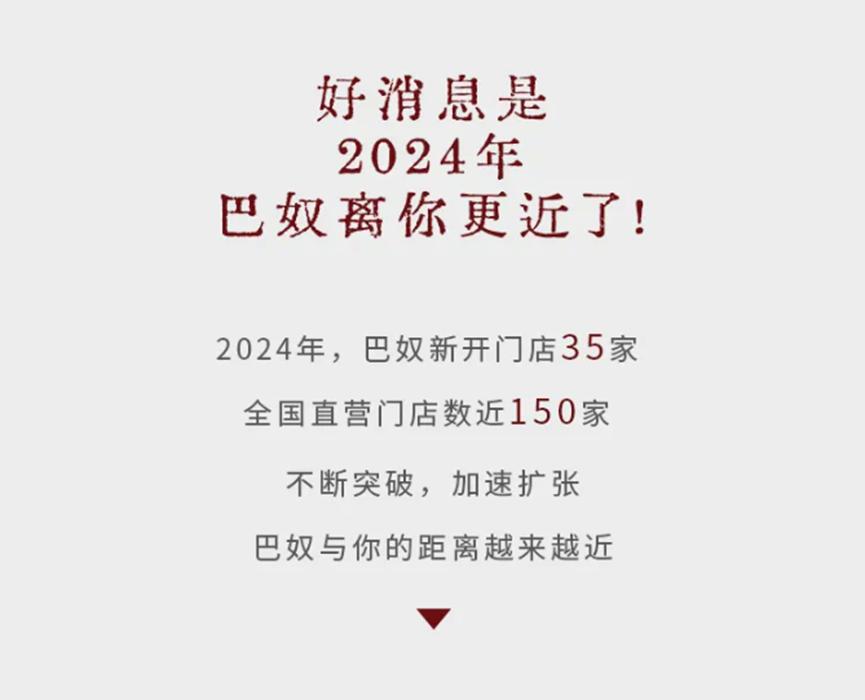 好消息是
2024年
巴奴离你更近了!

2024年，巴奴新开门店35家

全国直营门店数近150家

不断突破，加速扩张

巴奴与你的距离越来越近